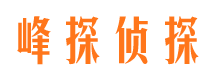 峰探侦探